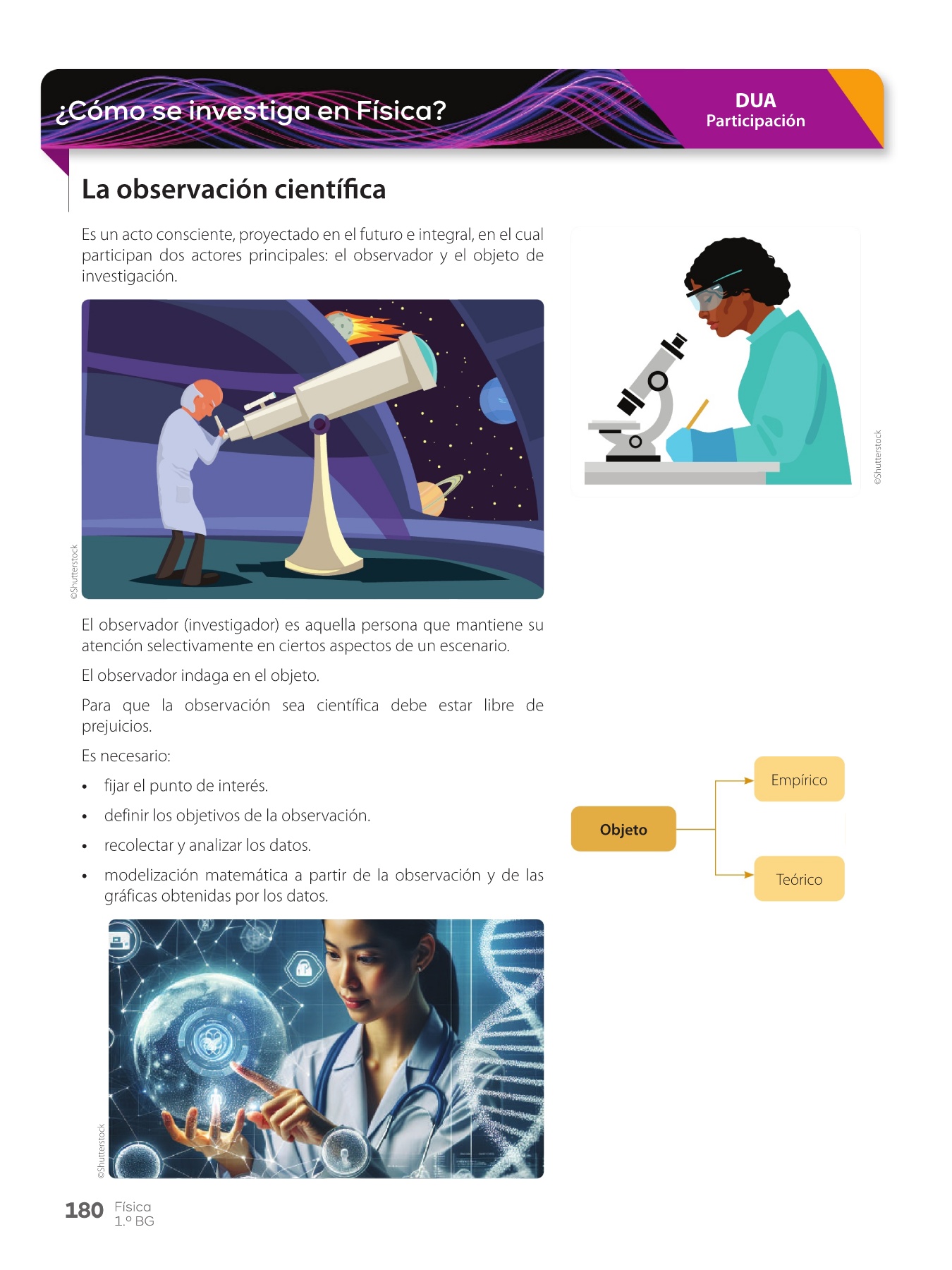 ¿Cómo se investiga en Física?

DUA
Participación

La observación científica

Es un acto consciente, proyectado en el futuro e integral, en el cual participan dos actores principales: el observador y el objeto de investigación.

©Shutterstock

El observador (investigador) es aquella persona que mantiene su atención selectivamente en ciertos aspectos de un escenario.

El observador indaga en el objeto.

Para que la observación sea científica debe estar libre de prejuicios.

Es necesario:

• fijar el punto de interés.
• definir los objetivos de la observación.
• recolectar y analizar los datos.
• modelización matemática a partir de la observación y de las gráficas obtenidas por los datos.

©Shutterstock

©Shutterstock

Objeto
Empírico
Teórico

180 Física
1.º BG